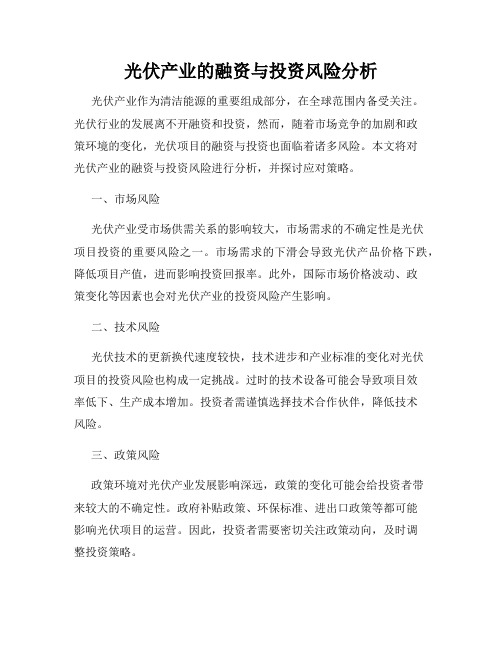 光伏产业的融资与投资风险分析

光伏产业作为清洁能源的重要组成部分，在全球范围内备受关注。光伏行业的发展离不开融资和投资，然而，随着市场竞争的加剧和政策环境的变化，光伏项目的融资与投资也面临着诸多风险。本文将对光伏产业的融资与投资风险进行分析，并探讨应对策略。

一、市场风险

光伏产业受市场供需关系的影响较大，市场需求的不确定性是光伏项目投资的重要风险之一。市场需求的下滑会导致光伏产品价格下跌，降低项目产值，进而影响投资回报率。此外，国际市场价格波动、政策变化等因素也会对光伏产业的投资风险产生影响。

二、技术风险

光伏技术的更新换代速度较快，技术进步和产业标准的变化对光伏项目的投资风险也构成一定挑战。过时的技术设备可能会导致项目效率低下、生产成本增加。投资者需谨慎选择技术合作伙伴，降低技术风险。

三、政策风险

政策环境对光伏产业发展影响深远，政策的变化可能会给投资者带来较大的不确定性。政府补贴政策、环保标准、进出口政策等都可能影响光伏项目的运营。因此，投资者需要密切关注政策动向，及时调整投资策略。